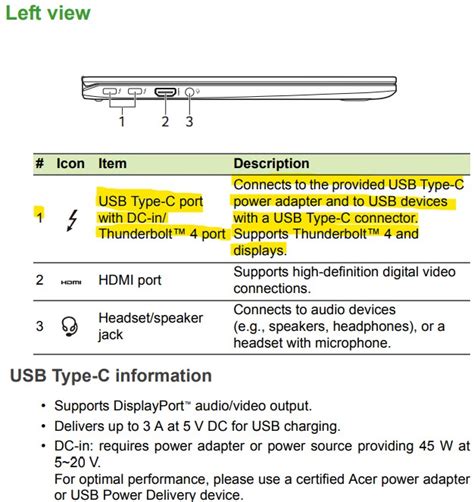 Left view

1 2 3

| # | Icon | Item | Description |
|---|---|---|---|
| 1 | | USB Type-C port with DC-in/ Thunderbolt™ 4 port | Connects to the provided USB Type-C power adapter and to USB devices with a USB Type-C connector. Supports Thunderbolt™ 4 and displays. |
| 2 | HDMI | HDMI port | Supports high-definition digital video connections. |
| 3 | | Headset/speaker jack | Connects to audio devices (e.g., speakers, headphones), or a headset with microphone. |

USB Type-C information

• Supports DisplayPort™ audio/video output.
• Delivers up to 3 A at 5 V DC for USB charging.
• DC-in: requires power adapter or power source providing 45 W at 5~20 V.
For optimal performance, please use a certified Acer power adapter or USB Power Delivery device.